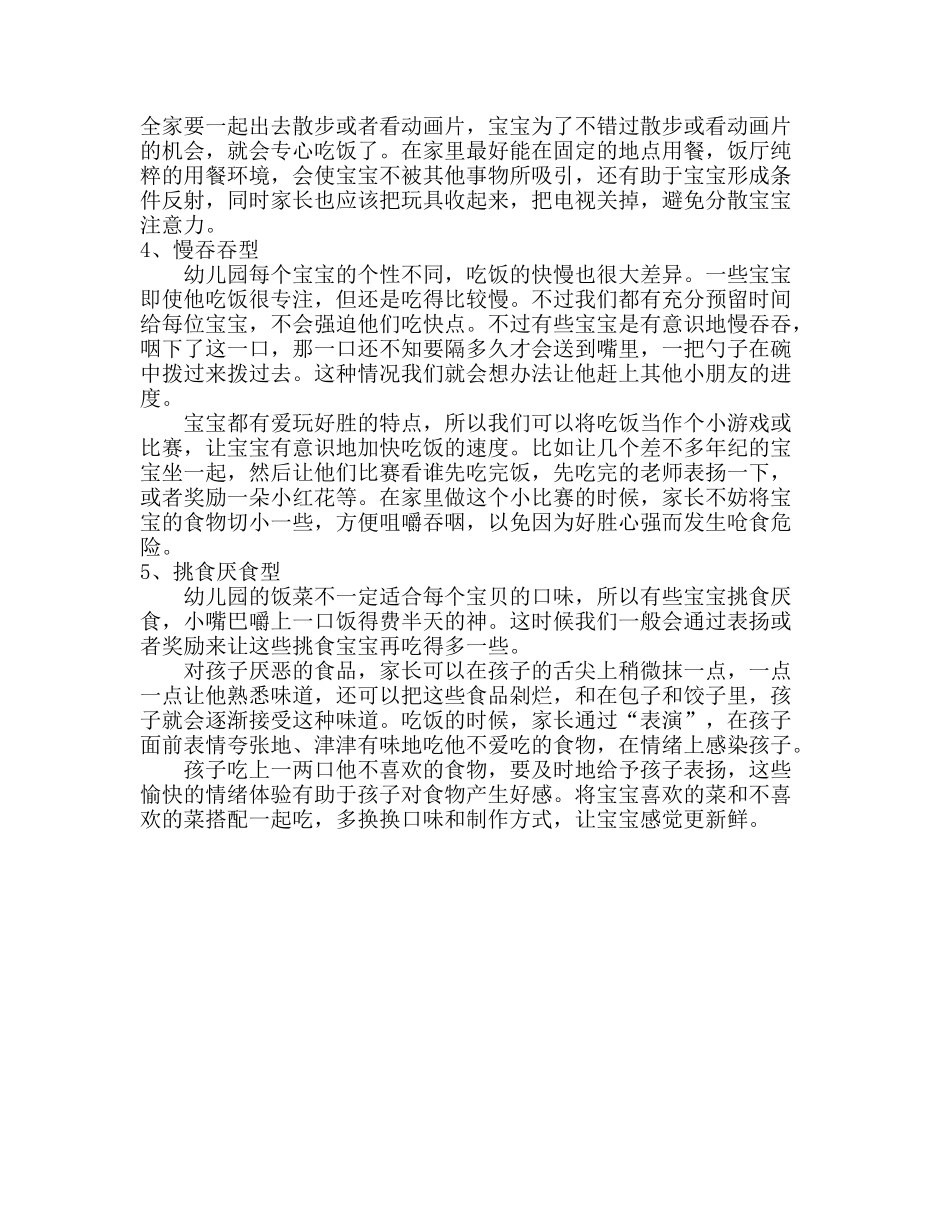 全家要一起出去散步或者看动画片，宝宝为了不错过散步或看动画片的机会，就会专心吃饭了。在家里最好能在固定的地点用餐，饭厅纯粹的用餐环境，会使宝宝不被其他事物所吸引，还有助于宝宝形成条件反射，同时家长也应该把玩具收起来，把电视关掉，避免分散宝宝注意力。
4、慢吞吞型
幼儿园每个宝宝的个性不同，吃饭的快慢也很大差异。一些宝宝即使他吃饭很专注，但还是吃得比较慢。不过我们都有充分预留时间给每位宝宝，不会强迫他们吃快点。不过有些宝宝是有意识地慢吞吞，咽下了这一口，那一口还不知要隔多久才会送到嘴里，一把勺子在碗中拨过来拨过去。这种情况我们就会想办法让他赶上其他小朋友的进度。
宝宝都有爱玩好胜的特点，所以我们可以将吃饭当作个小游戏或比赛，让宝宝有意识地加快吃饭的速度。比如让几个差不多年纪的宝宝坐一起，然后让他们比赛看谁先吃完饭，先吃完的老师表扬一下，或者奖励一朵小红花等。在家里做这个小比赛的时候，家长不妨将宝宝的食物切小一些，方便咀嚼吞咽，以免因为好胜心强而发生呛食危险。
5、挑食厌食型
幼儿园的饭菜不一定适合每个宝贝的口味，所以有些宝宝挑食厌食，小嘴巴嚼上一口饭得费半天的神。这时候我们一般会通过表扬或者奖励来让这些挑食宝宝再吃得多一些。
对孩子厌恶的食品，家长可以在孩子的舌尖上稍微抹一点，一点一点让他熟悉味道，还可以把这些食品剁烂，和在包子和饺子里，孩子就会逐渐接受这种味道。吃饭的时候，家长通过“表演”，在孩子面前表情夸张地、津津有味地吃他不爱吃的食物，在情绪上感染孩子。
孩子吃上一两口他不喜欢的食物，要及时地给予孩子表扬，这些愉快的情绪体验有助于孩子对食物产生好感。将宝宝喜欢的菜和不喜欢的菜搭配一起吃，多换换口味和制作方式，让宝宝感觉更新鲜。